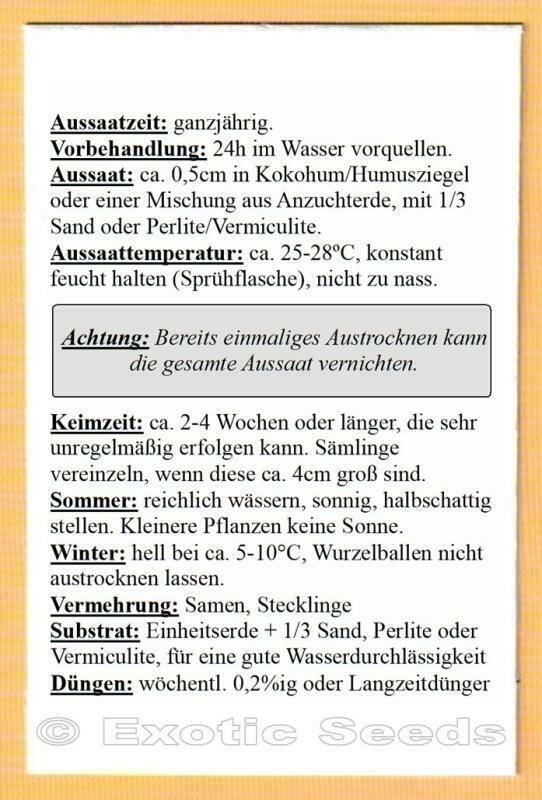 Aussaatzeit: ganzjährig.
Vorbehandlung: 24h im Wasser vorquellen.
Aussaat: ca. 0,5cm in Kokohum/Humusziegel oder einer Mischung aus Anzuchterde, mit 1/3 Sand oder Perlite/Vermiculite.
Aussaattemperatur: ca. 25-28ºC, konstant feucht halten (Sprühflasche), nicht zu nass.

Achtung: Bereits einmaliges Austrocknen kann die gesamte Aussaat vernichten.

Keimzeit: ca. 2-4 Wochen oder länger, die sehr unregelmäßig erfolgen kann. Sämlinge vereinzeln, wenn diese ca. 4cm groß sind.
Sommer: reichlich wässern, sonnig, halbschattig stellen. Kleinere Pflanzen keine Sonne.
Winter: hell bei ca. 5-10°C, Wurzelballen nicht austrocknen lassen.
Vermehrung: Samen, Stecklinge
Substrat: Einheitserde + 1/3 Sand, Perlite oder Vermiculite, für eine gute Wasserdurchlässigkeit
Düngen: wöchentl. 0,2%ig oder Langzeitdünger

© Exotic Seeds